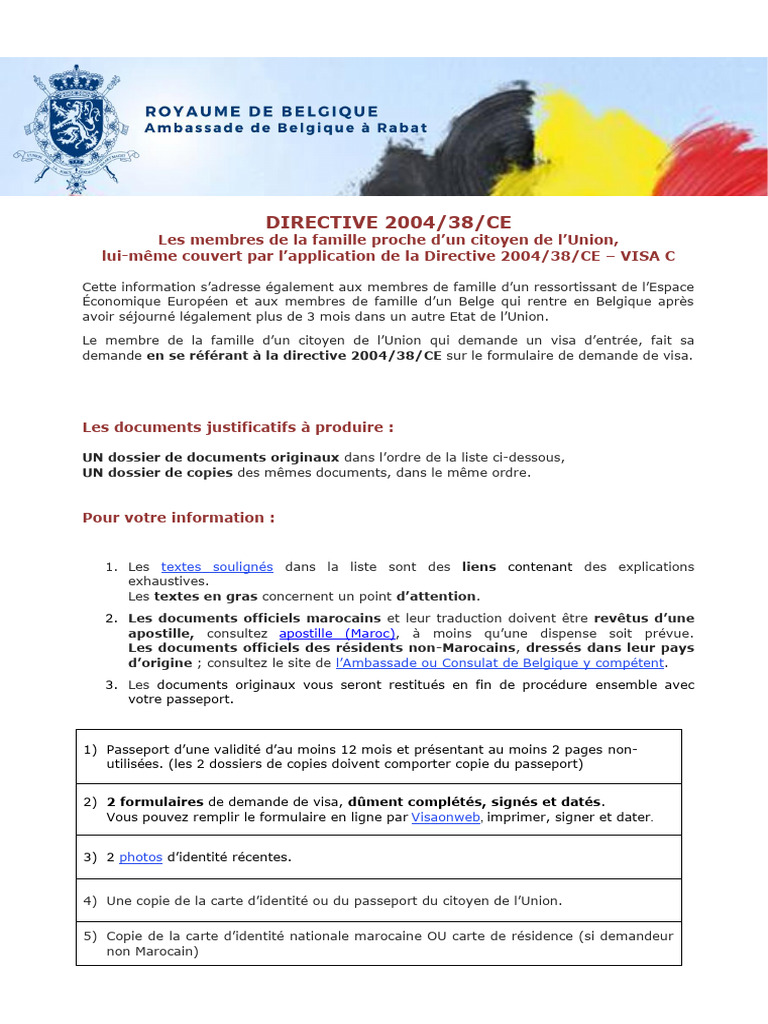 ROYAUME DE BELGIQUE
Ambassade de Belgique à Rabat

DIRECTIVE 2004/38/CE
Les membres de la famille proche d'un citoyen de l'Union, lui-même couvert par l'application de la Directive 2004/38/CE – VISA C

Cette information s'adresse également aux membres de famille d'un ressortissant de l'Espace Économique Européen et aux membres de famille d'un Belge qui rentre en Belgique après avoir séjourné légalement plus de 3 mois dans un autre Etat de l'Union.

Le membre de la famille d'un citoyen de l'Union qui demande un visa d'entrée, fait sa demande en se référant à la directive 2004/38/CE sur le formulaire de demande de visa.

Les documents justificatifs à produire :

UN dossier de documents originaux dans l'ordre de la liste ci-dessous,
UN dossier de copies des mêmes documents, dans le même ordre.

Pour votre information :

1. Les textes soulignés dans la liste sont des liens contenant des explications exhaustives.
Les textes en gras concernent un point d'attention.

2. Les documents officiels marocains et leur traduction doivent être revêtus d'une apostille, consultez apostille (Maroc), à moins qu'une dispense soit prévue. Les documents officiels des résidents non-Marocains, dressés dans leur pays d'origine ; consultez le site de l'Ambassade ou Consulat de Belgique y compétent.

3. Les documents originaux vous seront restitués en fin de procédure ensemble avec votre passeport.

| 1) Passeport d'une validité d'au moins 12 mois et présentant au moins 2 pages non-utilisées. (les 2 dossiers de copies doivent comporter copie du passeport) |
|---|
| 2) 2 formulaires de demande de visa, dûment complétés, signés et datés. Vous pouvez remplir le formulaire en ligne par Visaonweb, imprimer, signer et dater. |
| 3) 2 photos d'identité récentes. |
| 4) Une copie de la carte d'identité ou du passeport du citoyen de l'Union. |
| 5) Copie de la carte d'identité nationale marocaine OU carte de résidence (si demandeur non Marocain) |